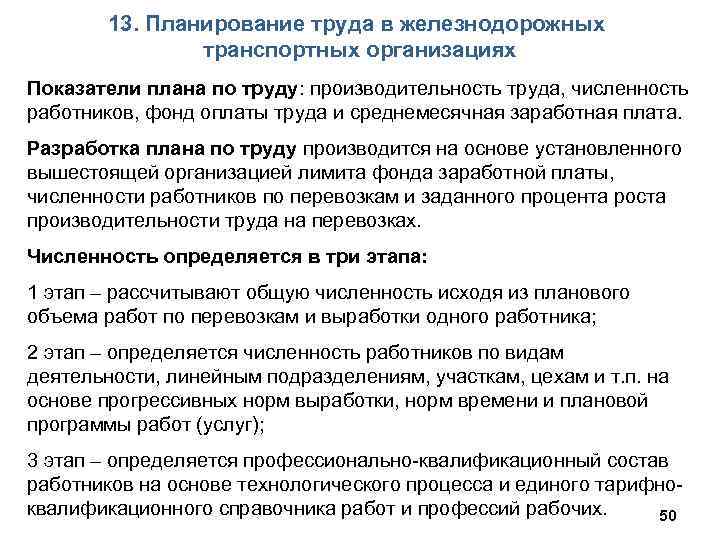 13. Планирование труда в железнодорожных транспортных организациях

Показатели плана по труду: производительность труда, численность работников, фонд оплаты труда и среднемесячная заработная плата.

Разработка плана по труду производится на основе установленного вышестоящей организацией лимита фонда заработной платы, численности работников по перевозкам и заданного процента роста производительности труда на перевозках.

Численность определяется в три этапа:

1 этап – рассчитывают общую численность исходя из планового объема работ по перевозкам и выработки одного работника;

2 этап – определяется численность работников по видам деятельности, линейным подразделениям, участкам, цехам и т.п. на основе прогрессивных норм выработки, норм времени и плановой программы работ (услуг);

3 этап – определяется профессионально-квалификационный состав работников на основе технологического процесса и единого тарифно-квалификационного справочника работ и профессий рабочих.

50